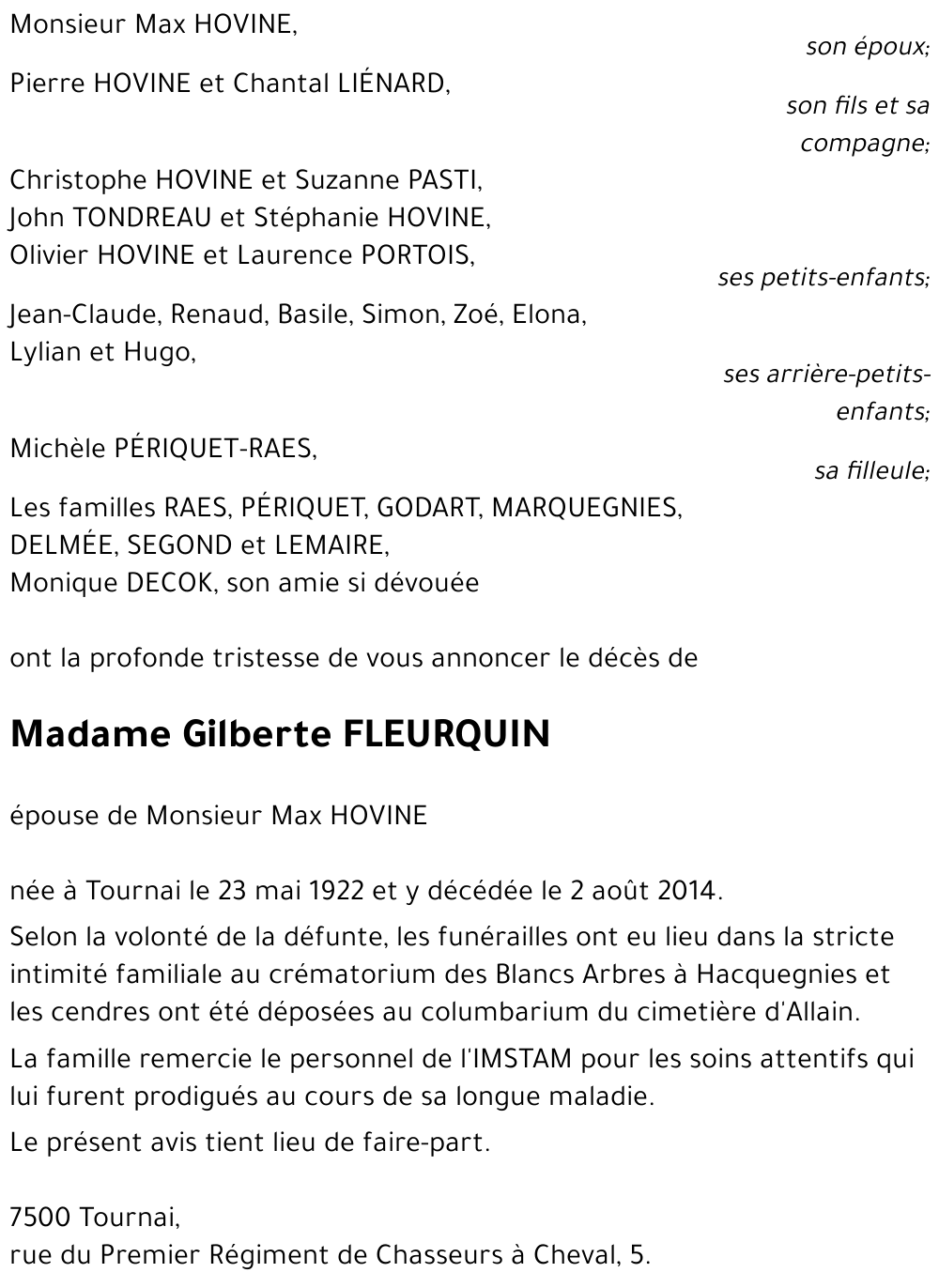 Monsieur Max HOVINE,
son époux;

Pierre HOVINE et Chantal LIÉNARD,
son fils et sa compagne;

Christophe HOVINE et Suzanne PASTI,
John TONDREAU et Stéphanie HOVINE,
Olivier HOVINE et Laurence PORTOIS,
ses petits-enfants;

Jean-Claude, Renaud, Basile, Simon, Zoé, Elona, Lylian et Hugo,
ses arrière-petits-enfants;

Michèle PÉRIQUET-RAES,
sa filleule;

Les familles RAES, PÉRIQUET, GODART, MARQUEGNIES, DELMÉE, SEGOND et LEMAIRE,
Monique DECOK, son amie si dévouée

ont la profonde tristesse de vous annoncer le décès de

Madame Gilberte FLEURQUIN

épouse de Monsieur Max HOVINE

née à Tournai le 23 mai 1922 et y décédée le 2 août 2014.

Selon la volonté de la défunte, les funérailles ont eu lieu dans la stricte intimité familiale au crématorium des Blancs Arbres à Hacquegnies et les cendres ont été déposées au columbarium du cimetière d'Allain.

La famille remercie le personnel de l'IMSTAM pour les soins attentifs qui lui furent prodigués au cours de sa longue maladie.

Le présent avis tient lieu de faire-part.

7500 Tournai,
rue du Premier Régiment de Chasseurs à Cheval, 5.